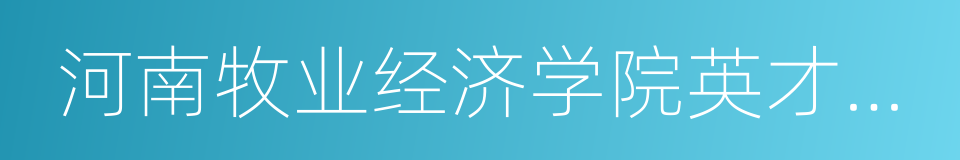 河南牧业经济学院英才…